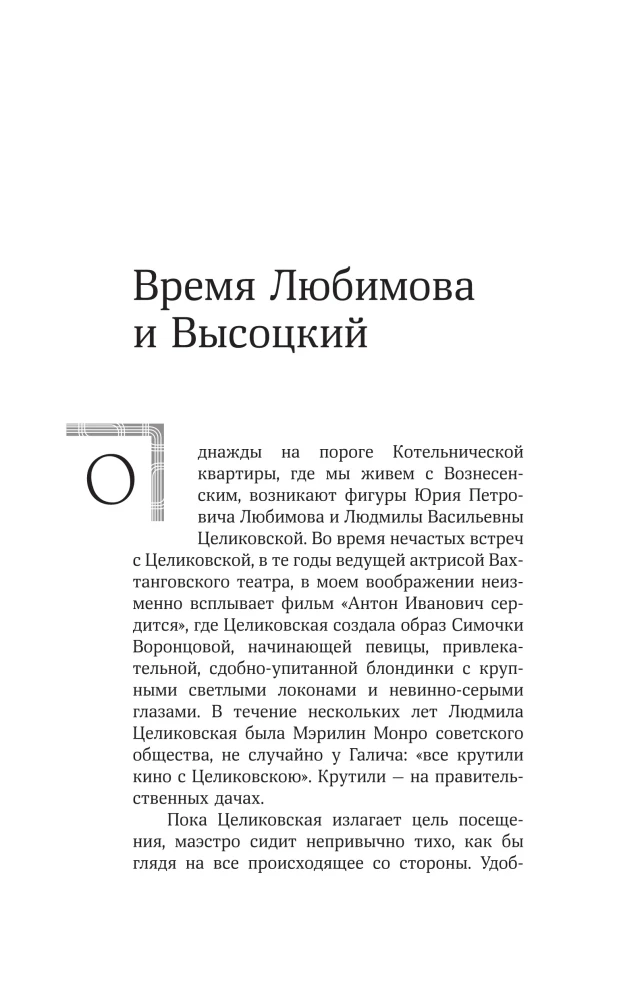 Время Любимова и Высоцкий

Однажды на пороге Котельнической квартиры, где мы живем с Вознесенским, возникают фигуры Юрия Петровича Любимова и Людмилы Васильевны Целиковской. Во время нечастых встреч с Целиковской, в те годы ведущей актрисой Вахтанговского театра, в моем воображении неизменно всплывает фильм «Антон Иванович сердится», где Целиковская создала образ Симочки Воронцовой, начинающей певицы, привлекательной, сдобно-упитанной блондинки с крупными светлыми локонами и невинно-серыми глазами. В течение нескольких лет Людмила Целиковская была Мэрилин Монро советского общества, не случайно у Галича: «все крутили кино с Целиковскою». Крутили — на правительственных дачах.

Пока Целиковская излагает цель посещения, маэстро сидит непривычно тихо, как бы глядя на все происходящее со стороны. Удоб-